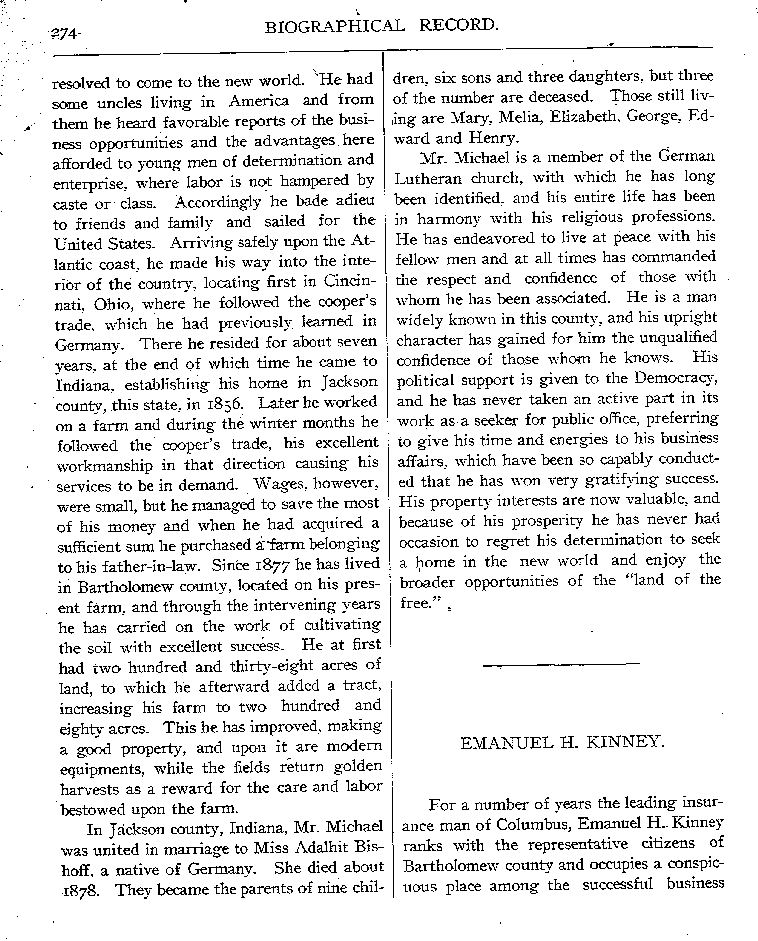 274

BIOGRAPHICAL RECORD.

resolved to come to the new world. He had some uncles living in America and from them he heard favorable reports of the business opportunities and the advantages here afforded to young men of determination and enterprise, where labor is not hampered by caste or class. Accordingly he bade adieu to friends and family and sailed for the United States. Arriving safely upon the Atlantic coast, he made his way into the interior of the country, locating first in Cincinnati, Ohio, where he followed the cooper's trade, which he had previously learned in Germany. There he resided for about seven years, at the end of which time he came to Indiana, establishing his home in Jackson county, this state, in 1856. Later he worked on a farm and during the winter months he followed the cooper's trade, his excellent workmanship in that direction causing his services to be in demand. Wages, however, were small, but he managed to save the most of his money and when he had acquired a sufficient sum he purchased a farm belonging to his father-in-law. Since 1877 he has lived in Bartholomew county, located on his present farm, and through the intervening years he has carried on the work of cultivating the soil with excellent success. He at first had two hundred and thirty-eight acres of land, to which he afterward added a tract, increasing his farm to two hundred and eighty acres. This he has improved, making a good property, and upon it are modern equipments, while the fields return golden harvests as a reward for the care and labor bestowed upon the farm.

In Jackson county, Indiana, Mr. Michael was united in marriage to Miss Adalhit Bishoff, a native of Germany. She died about 1878. They became the parents of nine children, six sons and three daughters, but three of the number are deceased. Those still living are Mary, Melia, Elizabeth, George, Edward and Henry.

Mr. Michael is a member of the German Lutheran church, with which he has long been identified, and his entire life has been in harmony with his religious professions. He has endeavored to live at peace with his fellow men and at all times has commanded the respect and confidence of those with whom he has been associated. He is a man widely known in this county, and his upright character has gained for him the unqualified confidence of those whom he knows. His political support is given to the Democracy, and he has never taken an active part in its work as a seeker for public office, preferring to give his time and energies to his business affairs, which have been so capably conducted that he has won very gratifying success. His property interests are now valuable, and because of his prosperity he has never had occasion to regret his determination to seek a home in the new world and enjoy the broader opportunities of the "land of the free."

EMANUEL H. KINNEY.

For a number of years the leading insurance man of Columbus, Emanuel H. Kinney ranks with the representative citizens of Bartholomew county and occupies a conspicuous place among the successful business